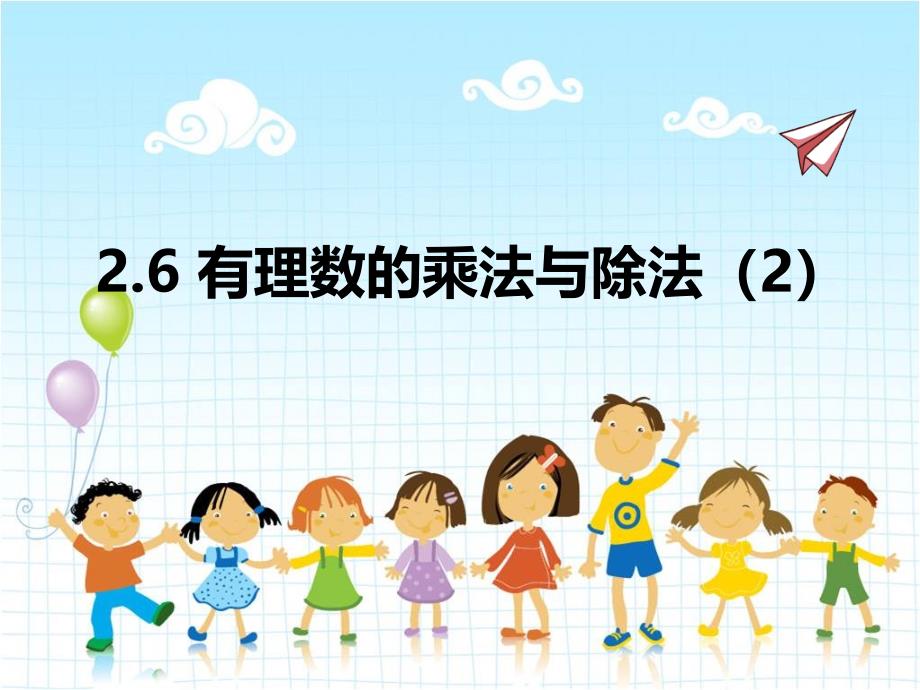 2.6 有理数的乘法与除法（2）